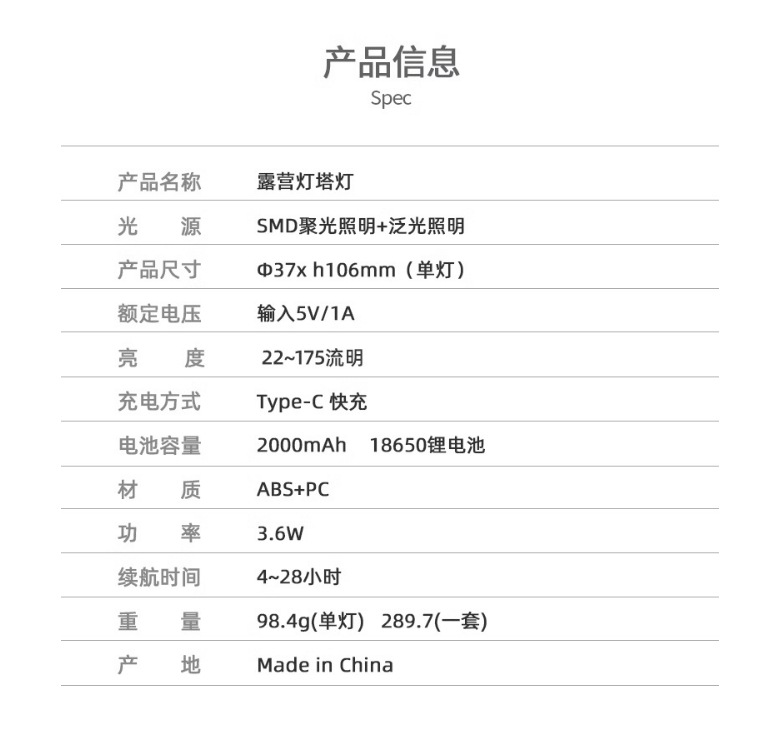 产品信息
Spec

产品名称 露营灯塔灯
光源 SMD聚光照明+泛光照明
产品尺寸 Φ37x h106mm（单灯）
额定电压 输入5V/1A
亮度 22~175流明
充电方式 Type-C 快充
电池容量 2000mAh 18650锂电池
材质 ABS+PC
功率 3.6W
续航时间 4~28小时
重量 98.4g(单灯) 289.7(一套)
产地 Made in China